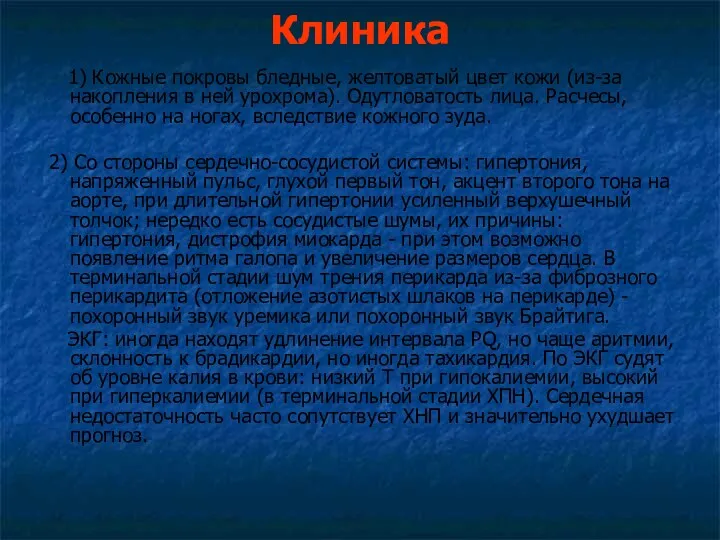 Клиника

1) Кожные покровы бледные, желтоватый цвет кожи (из-за накопления в ней урохрома). Одутловатость лица. Расчесы, особенно на ногах, вследствие кожного зуда.

2) Со стороны сердечно-сосудистой системы: гипертония, напряженный пульс, глухой первый тон, акцент второго тона на аорте, при длительной гипертонии усиленный верхушечный толчок; нередко есть сосудистые шумы, их причины: гипертония, дистрофия миокарда - при этом возможно появление ритма галопа и увеличение размеров сердца. В терминальной стадии шум трения перикарда из-за фиброзного перикардита (отложение азотистых шлаков на перикарде) - похоронный звук уремика или похоронный звук Брайтига.

ЭКГ: иногда находят удлинение интервала PQ, но чаще аритмии, склонность к брадикардии, но иногда тахикардия. По ЭКГ судят об уровне калия в крови: низкий Т при гипокалиемии, высокий при гиперкалиемии (в терминальной стадии ХПН). Сердечная недостаточность часто сопутствует ХНП и значительно ухудшает прогноз.